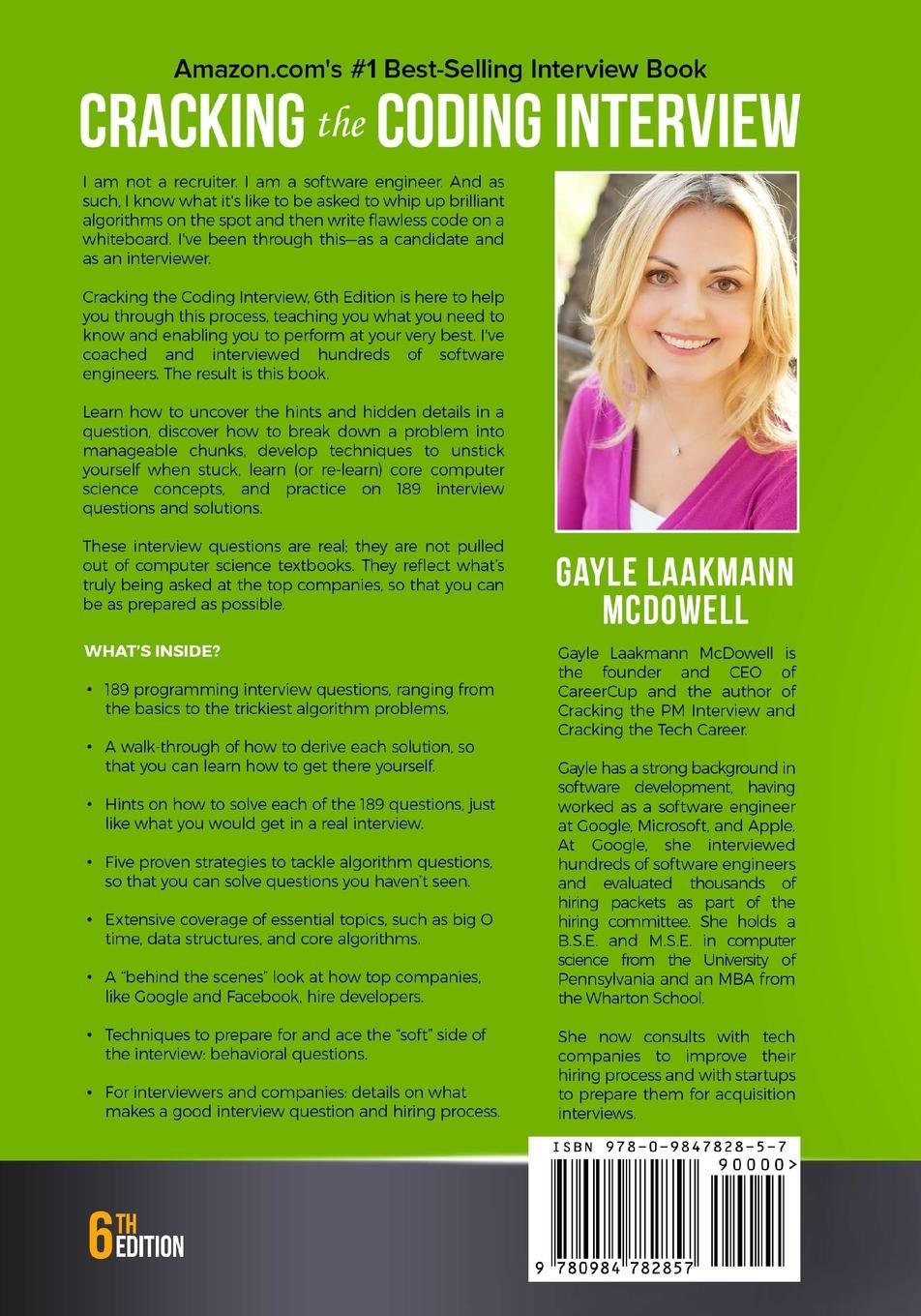 Amazon.com's #1 Best-Selling Interview Book

CRACKING the CODING INTERVIEW

I am not a recruiter. I am a software engineer. And as such, I know what it's like to be asked to whip up brilliant algorithms on the spot and then write flawless code on a whiteboard. I've been through this—as a candidate and as an interviewer.

Cracking the Coding Interview, 6th Edition is here to help you through this process, teaching you what you need to know and enabling you to perform at your very best. I've coached and interviewed hundreds of software engineers. The result is this book.

Learn how to uncover the hints and hidden details in a question, discover how to break down a problem into manageable chunks, develop techniques to unstick yourself when stuck, learn (or re-learn) core computer science concepts, and practice on 189 interview questions and solutions.

These interview questions are real; they are not pulled out of computer science textbooks. They reflect what's truly being asked at the top companies, so that you can be as prepared as possible.

WHAT'S INSIDE?

• 189 programming interview questions, ranging from the basics to the trickiest algorithm problems.

• A walk-through of how to derive each solution, so that you can learn how to get there yourself.

• Hints on how to solve each of the 189 questions, just like what you would get in a real interview.

• Five proven strategies to tackle algorithm questions, so that you can solve questions you haven't seen.

• Extensive coverage of essential topics, such as big O time, data structures, and core algorithms.

• A "behind the scenes" look at how top companies, like Google and Facebook, hire developers.

• Techniques to prepare for and ace the "soft" side of the interview: behavioral questions.

• For interviewers and companies: details on what makes a good interview question and hiring process.

GAYLE LAAKMANN MCDOWELL

Gayle Laakmann McDowell is the founder and CEO of CareerCup and the author of Cracking the PM Interview and Cracking the Tech Career.

Gayle has a strong background in software development, having worked as a software engineer at Google, Microsoft, and Apple. At Google, she interviewed hundreds of software engineers and evaluated thousands of hiring packets as part of the hiring committee. She holds a B.S.E. and M.S.E. in computer science from the University of Pennsylvania and an MBA from the Wharton School.

She now consults with tech companies to improve their hiring process and with startups to prepare them for acquisition interviews.

ISBN 978-0-9847828-5-7
90000>
9 780984 782857

6TH EDITION